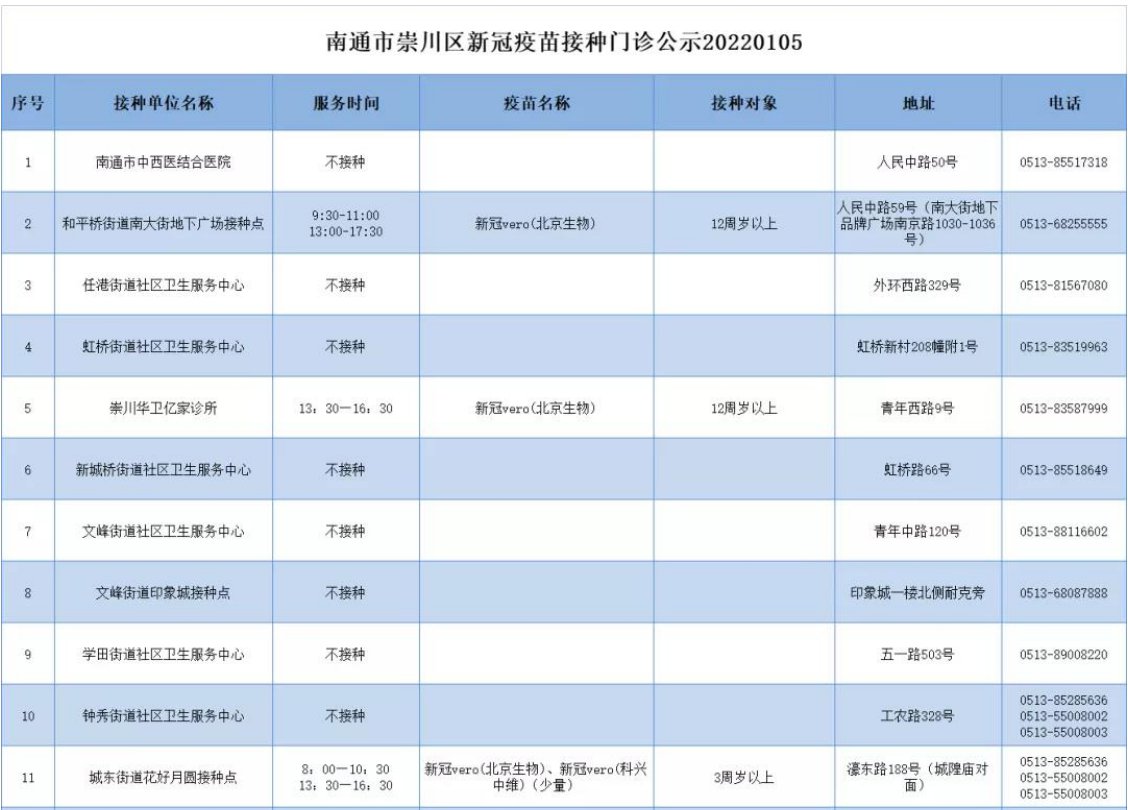 南通市崇川区新冠疫苗接种门诊公示20220105

| 序号 | 接种单位名称 | 服务时间 | 疫苗名称 | 接种对象 | 地址 | 电话 |
|---|---|---|---|---|---|---|
| 1 | 南通市中西医结合医院 | 不接种 | | | 人民中路50号 | 0513-85517318 |
| 2 | 和平桥街道南大街地下广场接种点 | 9:30-11:00 13:00-17:30 | 新冠vero(北京生物) | 12周岁以上 | 人民中路59号（南大街地下品牌广场南京路1030-1036号） | 0513-68255555 |
| 3 | 任港街道社区卫生服务中心 | 不接种 | | | 外环西路329号 | 0513-81567080 |
| 4 | 虹桥街道社区卫生服务中心 | 不接种 | | | 虹桥新村208幢附1号 | 0513-83519963 |
| 5 | 崇川华卫亿家诊所 | 13：30—16：30 | 新冠vero(北京生物) | 12周岁以上 | 青年西路9号 | 0513-83587999 |
| 6 | 新城桥街道社区卫生服务中心 | 不接种 | | | 虹桥路66号 | 0513-85518649 |
| 7 | 文峰街道社区卫生服务中心 | 不接种 | | | 青年中路120号 | 0513-88116602 |
| 8 | 文峰街道印象城接种点 | 不接种 | | | 印象城一楼北侧耐克旁 | 0513-68087888 |
| 9 | 学田街道社区卫生服务中心 | 不接种 | | | 五一路503号 | 0513-89008220 |
| 10 | 钟秀街道社区卫生服务中心 | 不接种 | | | 工农路328号 | 0513-85285636 0513-55008002 0513-55008003 |
| 11 | 城东街道花好月圆接种点 | 8：00—10：30 13：30—16：30 | 新冠vero(北京生物)、新冠vero(科兴中维)（少量） | 3周岁以上 | 濠东路188号（城隍庙对面） | 0513-85285636 0513-55008002 0513-55008003 |